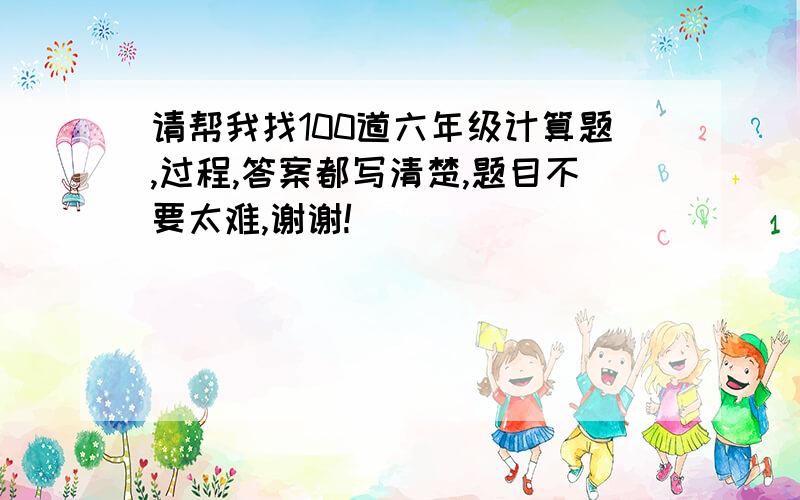 请帮我找100道六年级计算题,过程,答案都写清楚,题目不要太难,谢谢!

1
2
?
B
+
C
1